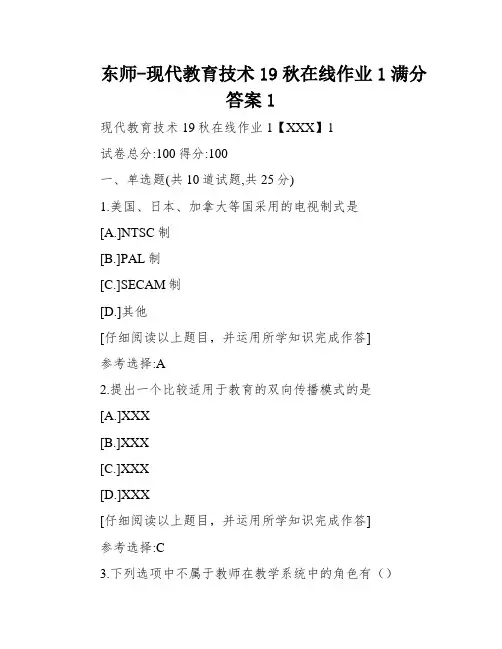 东师-现代教育技术 19 秋在线作业 1 满分答案 1

现代教育技术 19 秋在线作业 1【XXX】1

试卷总分:100 得分:100

一、单选题(共 10 道试题,共 25 分)

1.美国、日本、加拿大等国采用的电视制式是

[A.]NTSC 制

[B.]PAL 制

[C.]SECAM 制

[D.]其他

[仔细阅读以上题目，并运用所学知识完成作答]

参考选择:A

2.提出一个比较适用于教育的双向传播模式的是

[A.]XXX

[B.]XXX

[C.]XXX

[D.]XXX

[仔细阅读以上题目，并运用所学知识完成作答]

参考选择:C

3.下列选项中不属于教师在教学系统中的角色有（）